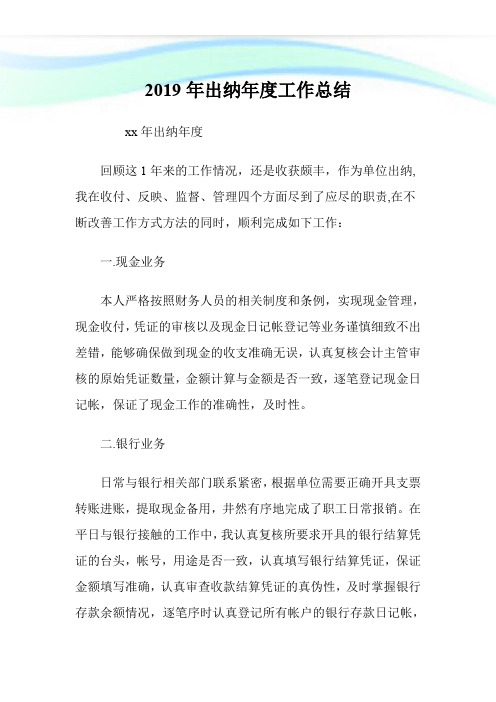 2019 年出纳年度工作总结

xx 年出纳年度

回顾这 1 年来的工作情况，还是收获颇丰，作为单位出纳，我在收付、反映、监督、管理四个方面尽到了应尽的职责,在不断改善工作方式方法的同时，顺利完成如下工作：

一.现金业务

本人严格按照财务人员的相关制度和条例，实现现金管理，现金收付，凭证的审核以及现金日记帐登记等业务谨慎细致不出差错，能够确保做到现金的收支准确无误，认真复核会计主管审核的原始凭证数量，金额计算与金额是否一致，逐笔登记现金日记帐，保证了现金工作的准确性，及时性。

二.银行业务

日常与银行相关部门联系紧密，根据单位需要正确开具支票转账进账，提取现金备用，井然有序地完成了职工日常报销。在平日与银行接触的工作中，我认真复核所要求开具的银行结算凭证的台头，帐号，用途是否一致，认真填写银行结算凭证，保证金额填写准确，认真审查收款结算凭证的真伪性，及时掌握银行存款余额情况，逐笔序时认真登记所有帐户的银行存款日记帐，